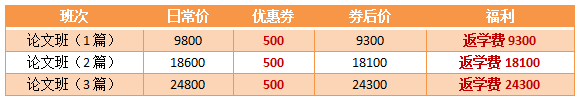 | 班次 | 日常价 | 优惠券 | 券后价 | 福利 |
|---|---|---|---|---|
| 论文班（1篇） | 9800 | 500 | 9300 | 返学费 9300 |
| 论文班（2篇） | 18600 | 500 | 18100 | 返学费 18100 |
| 论文班（3篇） | 24800 | 500 | 24300 | 返学费 24300 |